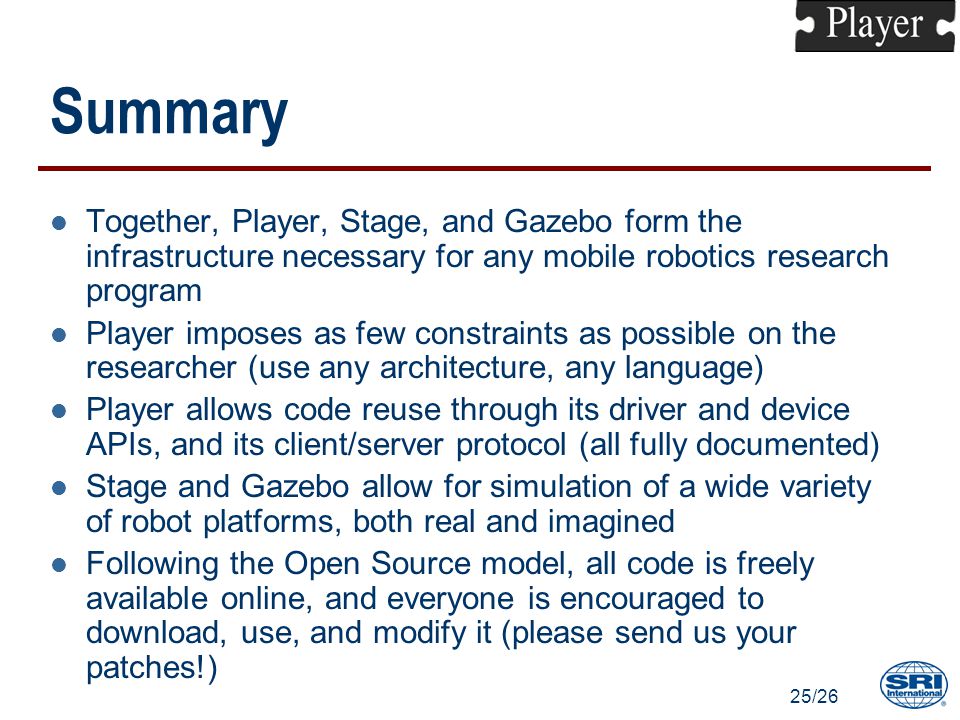 Player

Summary

- Together, Player, Stage, and Gazebo form the infrastructure necessary for any mobile robotics research program
- Player imposes as few constraints as possible on the researcher (use any architecture, any language)
- Player allows code reuse through its driver and device APIs, and its client/server protocol (all fully documented)
- Stage and Gazebo allow for simulation of a wide variety of robot platforms, both real and imagined
- Following the Open Source model, all code is freely available online, and everyone is encouraged to download, use, and modify it (please send us your patches!)

25/26

SRI International